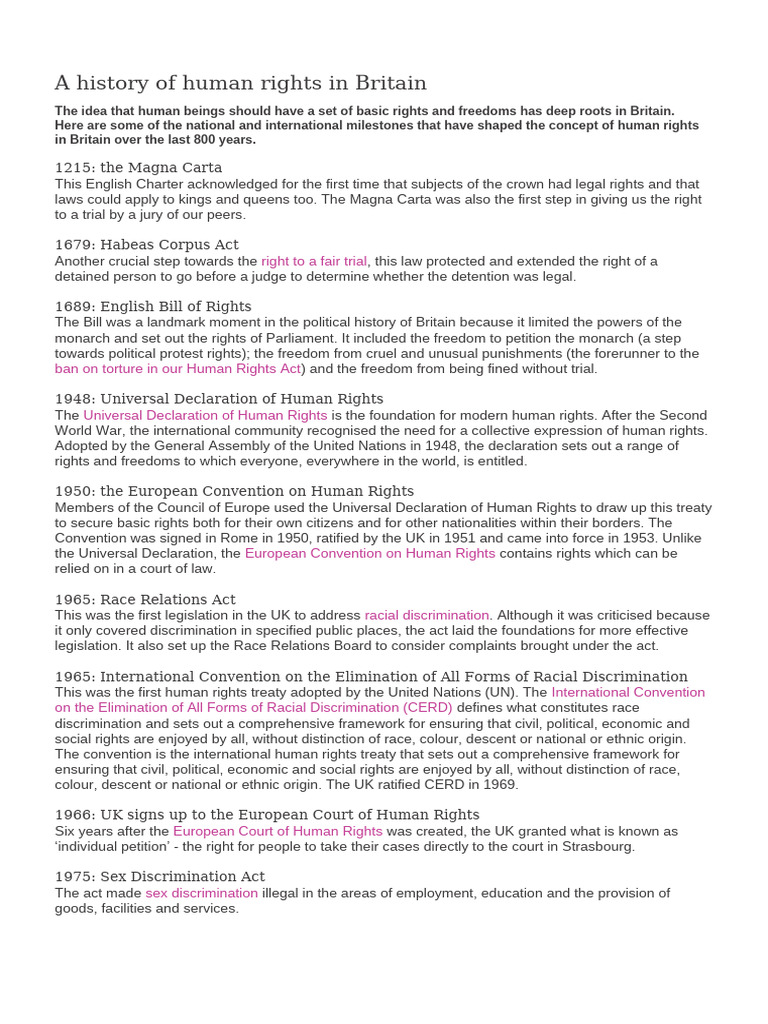 A history of human rights in Britain

The idea that human beings should have a set of basic rights and freedoms has deep roots in Britain. Here are some of the national and international milestones that have shaped the concept of human rights in Britain over the last 800 years.

1215: the Magna Carta
This English Charter acknowledged for the first time that subjects of the crown had legal rights and that laws could apply to kings and queens too. The Magna Carta was also the first step in giving us the right to a trial by a jury of our peers.

1679: Habeas Corpus Act
Another crucial step towards the right to a fair trial, this law protected and extended the right of a detained person to go before a judge to determine whether the detention was legal.

1689: English Bill of Rights
The Bill was a landmark moment in the political history of Britain because it limited the powers of the monarch and set out the rights of Parliament. It included the freedom to petition the monarch (a step towards political protest rights); the freedom from cruel and unusual punishments (the forerunner to the ban on torture in our Human Rights Act) and the freedom from being fined without trial.

1948: Universal Declaration of Human Rights
The Universal Declaration of Human Rights is the foundation for modern human rights. After the Second World War, the international community recognised the need for a collective expression of human rights. Adopted by the General Assembly of the United Nations in 1948, the declaration sets out a range of rights and freedoms to which everyone, everywhere in the world, is entitled.

1950: the European Convention on Human Rights
Members of the Council of Europe used the Universal Declaration of Human Rights to draw up this treaty to secure basic rights both for their own citizens and for other nationalities within their borders. The Convention was signed in Rome in 1950, ratified by the UK in 1951 and came into force in 1953. Unlike the Universal Declaration, the European Convention on Human Rights contains rights which can be relied on in a court of law.

1965: Race Relations Act
This was the first legislation in the UK to address racial discrimination. Although it was criticised because it only covered discrimination in specified public places, the act laid the foundations for more effective legislation. It also set up the Race Relations Board to consider complaints brought under the act.

1965: International Convention on the Elimination of All Forms of Racial Discrimination
This was the first human rights treaty adopted by the United Nations (UN). The International Convention on the Elimination of All Forms of Racial Discrimination (CERD) defines what constitutes race discrimination and sets out a comprehensive framework for ensuring that civil, political, economic and social rights are enjoyed by all, without distinction of race, colour, descent or national or ethnic origin. The convention is the international human rights treaty that sets out a comprehensive framework for ensuring that civil, political, economic and social rights are enjoyed by all, without distinction of race, colour, descent or national or ethnic origin. The UK ratified CERD in 1969.

1966: UK signs up to the European Court of Human Rights
Six years after the European Court of Human Rights was created, the UK granted what is known as 'individual petition' - the right for people to take their cases directly to the court in Strasbourg.

1975: Sex Discrimination Act
The act made sex discrimination illegal in the areas of employment, education and the provision of goods, facilities and services.